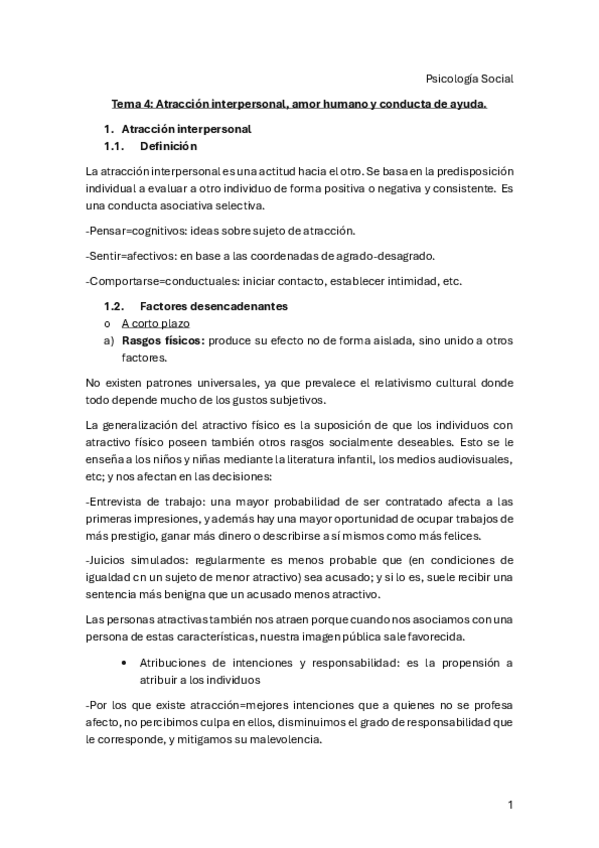 Psicología Social

Tema 4: Atracción interpersonal, amor humano y conducta de ayuda.

1. Atracción interpersonal
1.1. Definición

La atracción interpersonal es una actitud hacia el otro. Se basa en la predisposición individual a evaluar a otro individuo de forma positiva o negativa y consistente. Es una conducta asociativa selectiva.

-Pensar=cognitivos: ideas sobre sujeto de atracción.

-Sentir=afectivos: en base a las coordenadas de agrado-desagrado.

-Comportarse=conductuales: iniciar contacto, establecer intimidad, etc.

1.2. Factores desencadenantes
o A corto plazo
a) Rasgos físicos: produce su efecto no de forma aislada, sino unido a otros factores.

No existen patrones universales, ya que prevalece el relativismo cultural donde todo depende mucho de los gustos subjetivos.

La generalización del atractivo físico es la suposición de que los individuos con atractivo físico poseen también otros rasgos socialmente deseables. Esto se le enseña a los niños y niñas mediante la literatura infantil, los medios audiovisuales, etc; y nos afectan en las decisiones:

-Entrevista de trabajo: una mayor probabilidad de ser contratado afecta a las primeras impresiones, y además hay una mayor oportunidad de ocupar trabajos de más prestigio, ganar más dinero o describirse a sí mismos como más felices.

-Juicios simulados: regularmente es menos probable que (en condiciones de igualdad cn un sujeto de menor atractivo) sea acusado; y si lo es, suele recibir una sentencia más benigna que un acusado menos atractivo.

Las personas atractivas también nos atraen porque cuando nos asociamos con una persona de estas características, nuestra imagen pública sale favorecida.

• Atribuciones de intenciones y responsabilidad: es la propensión a atribuir a los individuos

-Por los que existe atracción=mejores intenciones que a quienes no se profesa afecto, no percibimos culpa en ellos, disminuimos el grado de responsabilidad que le corresponde, y mitigamos su malevolencia.

1